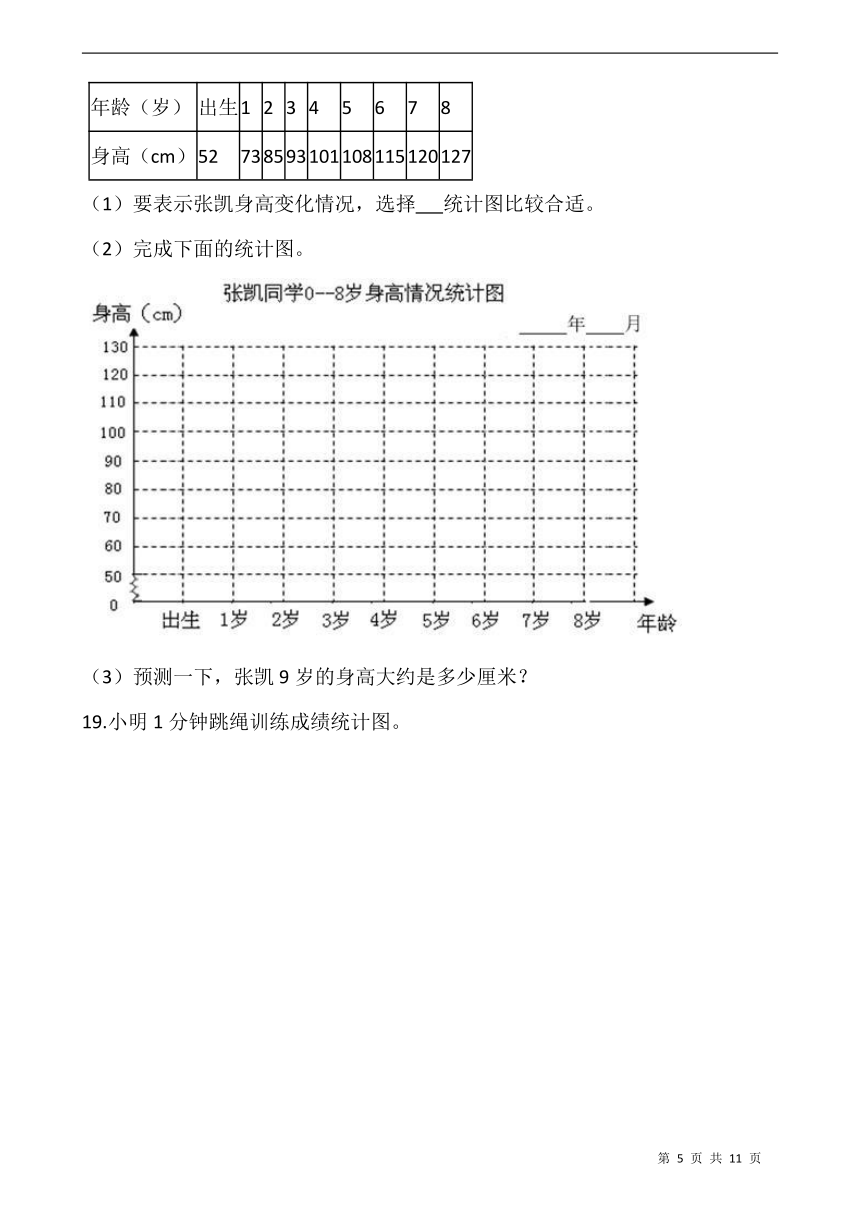 | 年龄（岁） | 出生 | 1 | 2 | 3 | 4 | 5 | 6 | 7 | 8 |
|---|---|---|---|---|---|---|---|---|---|
| 身高（cm） | 52 | 73 | 85 | 93 | 101 | 108 | 115 | 120 | 127 |

（1）要表示张凯身高变化情况，选择___统计图比较合适。

（2）完成下面的统计图。

张凯同学0--8岁身高情况统计图

身高（cm）

_____年____月

130
120
110
100
90
80
70
60
50
0

出生 1岁 2岁 3岁 4岁 5岁 6岁 7岁 8岁 年龄

（3）预测一下，张凯 9 岁的身高大约是多少厘米？

19.小明 1 分钟跳绳训练成绩统计图。

第 5 页 共 11 页